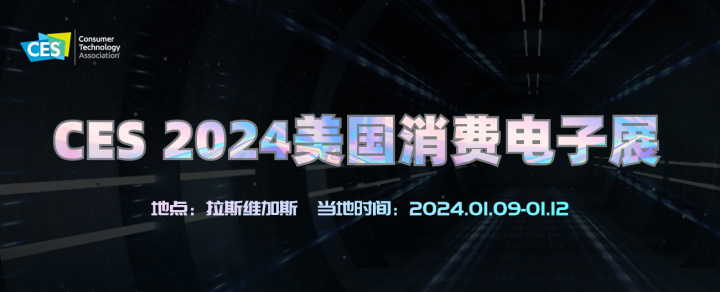 CES Consumer Technology Association

CES 2024美国消费电子展

地点：拉斯维加斯 当地时间：2024.01.09-01.12